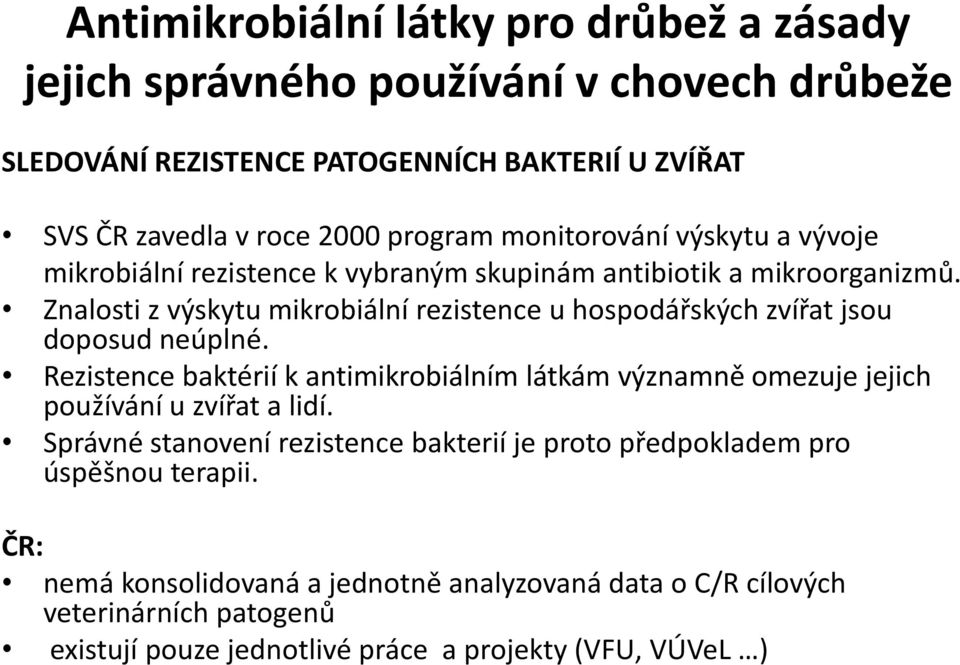 Antimikrobiální látky pro drůbež a zásady jejich správného používání v chovech drůbeže

SLEDOVÁNÍ REZISTENCE PATOGENNÍCH BAKTERIÍ U ZVÍŘAT

• SVS ČR zavedla v roce 2000 program monitorování výskytu a vývoje mikrobiální rezistence k vybraným skupinám antibiotik a mikroorganizmů.
• Znalosti z výskytu mikrobiální rezistence u hospodářských zvířat jsou doposud neúplné.
• Rezistence baktérií k antimikrobiálním látkám významně omezuje jejich používání u zvířat a lidí.
• Správné stanovení rezistence bakterií je proto předpokladem pro úspěšnou terapii.

ČR:
• nemá konsolidovaná a jednotně analyzovaná data o C/R cílových veterinárních patogenů
• existují pouze jednotlivé práce a projekty (VFU, VÚVeL …)